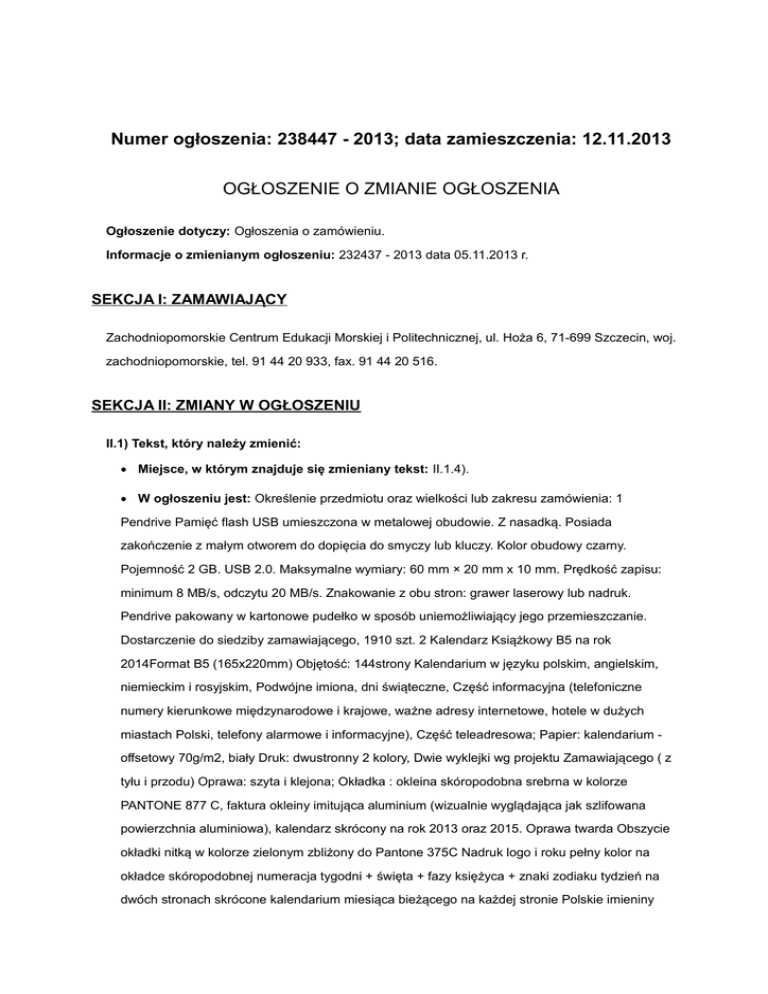 Numer ogłoszenia: 238447 - 2013; data zamieszczenia: 12.11.2013

OGŁOSZENIE O ZMIANIE OGŁOSZENIA

Ogłoszenie dotyczy: Ogłoszenia o zamówieniu.

Informacje o zmienianym ogłoszeniu: 232437 - 2013 data 05.11.2013 r.

SEKCJA I: ZAMAWIAJĄCY

Zachodniopomorskie Centrum Edukacji Morskiej i Politechnicznej, ul. Hoża 6, 71-699 Szczecin, woj. zachodniopomorskie, tel. 91 44 20 933, fax. 91 44 20 516.

SEKCJA II: ZMIANY W OGŁOSZENIU

II.1) Tekst, który należy zmienić:

• Miejsce, w którym znajduje się zmieniany tekst: II.1.4).

• W ogłoszeniu jest: Określenie przedmiotu oraz wielkości lub zakresu zamówienia: 1 Pendrive Pamięć flash USB umieszczona w metalowej obudowie. Z nasadką. Posiada zakończenie z małym otworem do dopięcia do smyczy lub kluczy. Kolor obudowy czarny. Pojemność 2 GB. USB 2.0. Maksymalne wymiary: 60 mm × 20 mm x 10 mm. Prędkość zapisu: minimum 8 MB/s, odczytu 20 MB/s. Znakowanie z obu stron: grawer laserowy lub nadruk. Pendrive pakowany w kartonowe pudełko w sposób uniemożliwiający jego przemieszczanie. Dostarczenie do siedziby zamawiającego, 1910 szt. 2 Kalendarz Książkowy B5 na rok 2014Format B5 (165x220mm) Objętość: 144strony Kalendarium w języku polskim, angielskim, niemieckim i rosyjskim, Podwójne imiona, dni świąteczne, Część informacyjna (telefoniczne numery kierunkowe międzynarodowe i krajowe, ważne adresy internetowe, hotele w dużych miastach Polski, telefony alarmowe i informacyjne), Część teleadresowa; Papier: kalendarium - offsetowy 70g/m2, biały Druk: dwustronny 2 kolory, Dwie wyklejki wg projektu Zamawiającego ( z tyłu i przodu) Oprawa: szyta i klejona; Okładka : okleina skóropodobna srebrna w kolorze PANTONE 877 C, faktura okleiny imitująca aluminium (wizualnie wyglądająca jak szlifowana powierzchnia aluminiowa), kalendarz skrócony na rok 2013 oraz 2015. Oprawa twarda Obszycie okładki nitką w kolorze zielonym zbliżony do Pantone 375C Nadruk logo i roku pełny kolor na okładce skóropodobnej numeracja tygodni + święta + fazy księżyca + znaki zodiaku tydzień na dwóch stronach skrócone kalendarium miesiąca bieżącego na każdej stronie Polskie imieniny